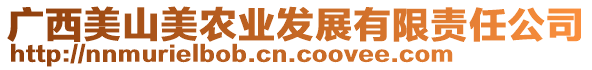 广西美山美农业发展有限责任公司
http://nnmurielbob.cn.coovee.com